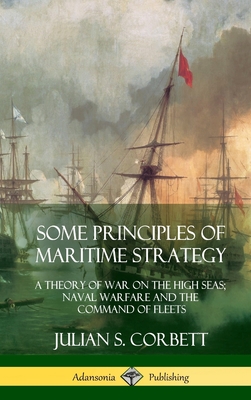 SOME PRINCIPLES OF MARITIME STRATEGY

A THEORY OF WAR ON THE HIGH SEAS; NAVAL WARFARE AND THE COMMAND OF FLEETS

JULIAN S. CORBETT

Adansonia Publishing